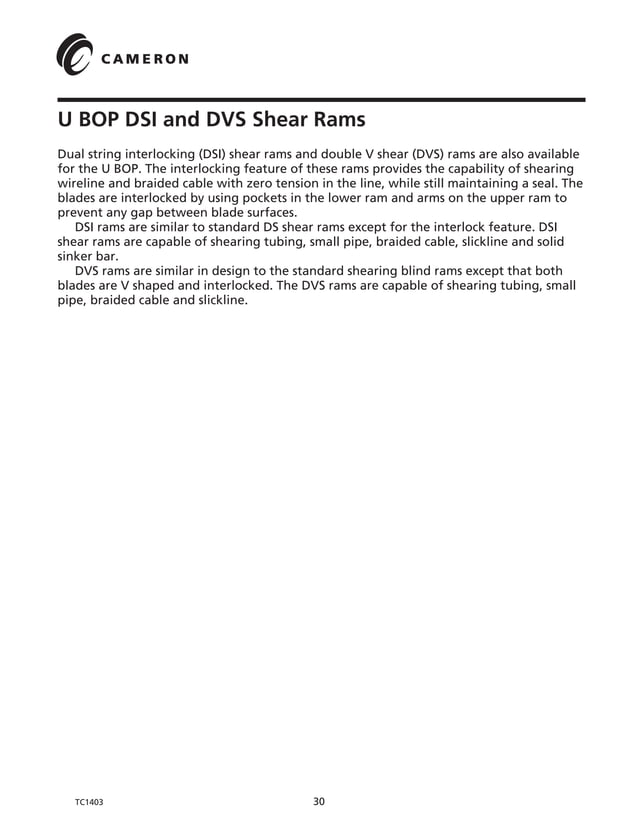 CAMERON

U BOP DSI and DVS Shear Rams

Dual string interlocking (DSI) shear rams and double V shear (DVS) rams are also available for the U BOP. The interlocking feature of these rams provides the capability of shearing wireline and braided cable with zero tension in the line, while still maintaining a seal. The blades are interlocked by using pockets in the lower ram and arms on the upper ram to prevent any gap between blade surfaces.

DSI rams are similar to standard DS shear rams except for the interlock feature. DSI shear rams are capable of shearing tubing, small pipe, braided cable, slickline and solid sinker bar.

DVS rams are similar in design to the standard shearing blind rams except that both blades are V shaped and interlocked. The DVS rams are capable of shearing tubing, small pipe, braided cable and slickline.

TC1403

30